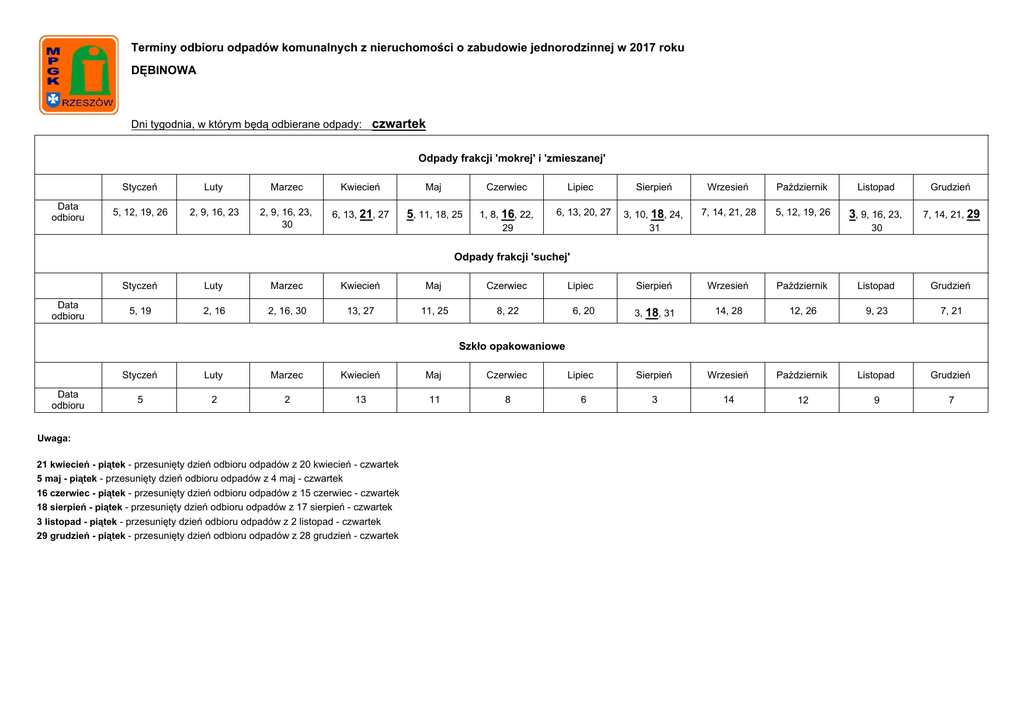 MPGK RZESZÓW

Terminy odbioru odpadów komunalnych z nieruchomości o zabudowie jednorodzinnej w 2017 roku

DĘBINOWA

Dni tygodnia, w którym będą odbierane odpady: czwartek

Odpady frakcji 'mokrej' i 'zmieszanej'

| | Styczeń | Luty | Marzec | Kwiecień | Maj | Czerwiec | Lipiec | Sierpień | Wrzesień | Październik | Listopad | Grudzień |
|---|---|---|---|---|---|---|---|---|---|---|---|---|
| Data odbioru | 5, 12, 19, 26 | 2, 9, 16, 23 | 2, 9, 16, 23, 30 | 6, 13, 21, 27 | 5, 11, 18, 25 | 1, 8, 16, 22, 29 | 6, 13, 20, 27 | 3, 10, 18, 24, 31 | 7, 14, 21, 28 | 5, 12, 19, 26 | 3, 9, 16, 23, 30 | 7, 14, 21, 29 |

Odpady frakcji 'suchej'

| | Styczeń | Luty | Marzec | Kwiecień | Maj | Czerwiec | Lipiec | Sierpień | Wrzesień | Październik | Listopad | Grudzień |
|---|---|---|---|---|---|---|---|---|---|---|---|---|
| Data odbioru | 5, 19 | 2, 16 | 2, 16, 30 | 13, 27 | 11, 25 | 8, 22 | 6, 20 | 3, 18, 31 | 14, 28 | 12, 26 | 9, 23 | 7, 21 |

Szkło opakowaniowe

| | Styczeń | Luty | Marzec | Kwiecień | Maj | Czerwiec | Lipiec | Sierpień | Wrzesień | Październik | Listopad | Grudzień |
|---|---|---|---|---|---|---|---|---|---|---|---|---|
| Data odbioru | 5 | 2 | 2 | 13 | 11 | 8 | 6 | 3 | 14 | 12 | 9 | 7 |

Uwaga:

21 kwiecień - piątek - przesunięty dzień odbioru odpadów z 20 kwiecień - czwartek
5 maj - piątek - przesunięty dzień odbioru odpadów z 4 maj - czwartek
16 czerwiec - piątek - przesunięty dzień odbioru odpadów z 15 czerwiec - czwartek
18 sierpień - piątek - przesunięty dzień odbioru odpadów z 17 sierpień - czwartek
3 listopad - piątek - przesunięty dzień odbioru odpadów z 2 listopad - czwartek
29 grudzień - piątek - przesunięty dzień odbioru odpadów z 28 grudzień - czwartek